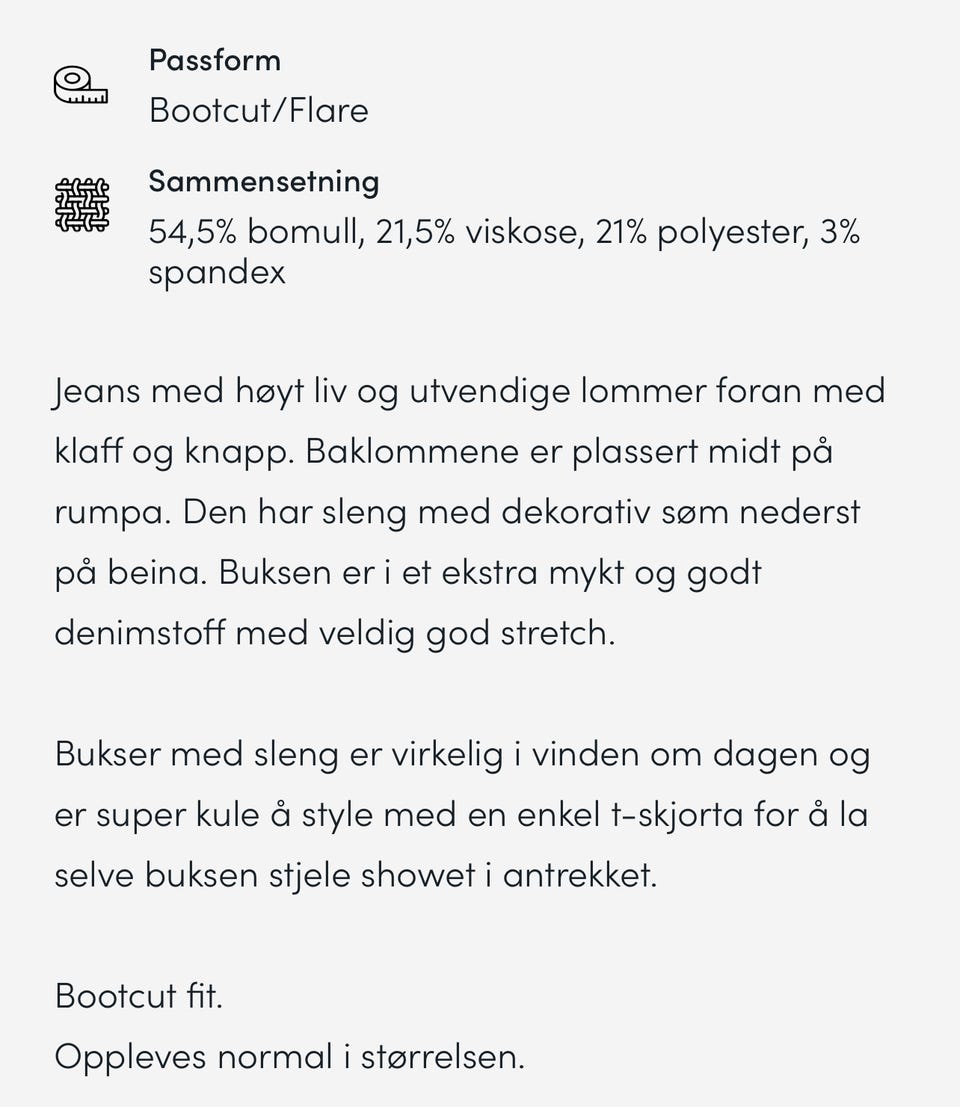 Passform
Bootcut/Flare

Sammensetning
54,5% bomull, 21,5% viskose, 21% polyester, 3% spandex

Jeans med høyt liv og utvendige lommer foran med klaff og knapp. Baklommene er plassert midt på rumpa. Den har sleng med dekorativ søm nederst på beina. Buksen er i et ekstra mykt og godt denimstoff med veldig god stretch.

Bukser med sleng er virkelig i vinden om dagen og er super kule å style med en enkel t-skjorta for å la selve buksen stjele showet i antrekket.

Bootcut fit.
Oppleves normal i størrelsen.